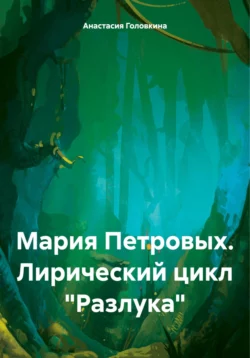 Анастасия Головкина

Мария Петровых. Лирический цикл "Разлука"